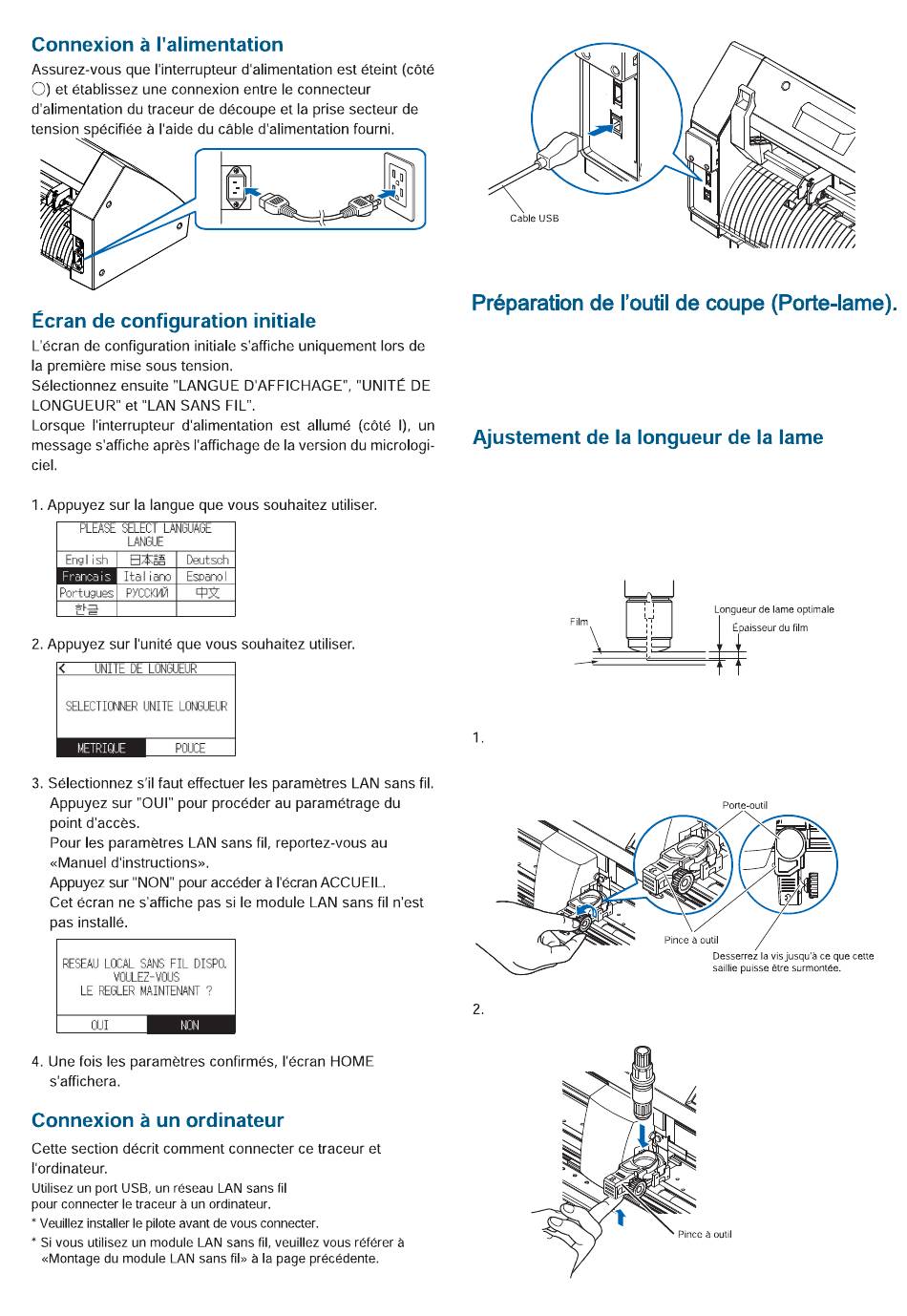 Connexion à l'alimentation

Assurez-vous que l'interrupteur d'alimentation est éteint (côté ○) et établissez une connexion entre le connecteur d'alimentation du traceur de découpe et la prise secteur de tension spécifiée à l'aide du câble d'alimentation fourni.

Écran de configuration initiale

L'écran de configuration initiale s'affiche uniquement lors de la première mise sous tension.
Sélectionnez ensuite "LANGUE D'AFFICHAGE", "UNITÉ DE LONGUEUR" et "LAN SANS FIL".
Lorsque l'interrupteur d'alimentation est allumé (côté I), un message s'affiche après l'affichage de la version du micrologiciel.

1. Appuyez sur la langue que vous souhaitez utiliser.

PLEASE SELECT LANGUAGE
LANGUE

| English | 日本語 | Deutsch |
|---|---|---|
| Francais | Italiano | Espanol |
| Portugues | РУССКИЙ | 中文 |
| 한글 | | |

2. Appuyez sur l'unité que vous souhaitez utiliser.

UNITE DE LONGUEUR
SELECTIONNER UNITE LONGUEUR
METRIQUE POUCE

3. Sélectionnez s'il faut effectuer les paramètres LAN sans fil.
Appuyez sur "OUI" pour procéder au paramétrage du point d'accès.
Pour les paramètres LAN sans fil, reportez-vous au «Manuel d'instructions».
Appuyez sur "NON" pour accéder à l'écran ACCUEIL.
Cet écran ne s'affiche pas si le module LAN sans fil n'est pas installé.

RESEAU LOCAL SANS FIL DISPO.
VOULEZ-VOUS
LE REGLER MAINTENANT ?
OUI NON

4. Une fois les paramètres confirmés, l'écran HOME s'affichera.

Connexion à un ordinateur

Cette section décrit comment connecter ce traceur et l'ordinateur.
Utilisez un port USB, un réseau LAN sans fil pour connecter le traceur à un ordinateur.
* Veuillez installer le pilote avant de vous connecter.
* Si vous utilisez un module LAN sans fil, veuillez vous référer à «Montage du module LAN sans fil» à la page précédente.

Cable USB

Préparation de l'outil de coupe (Porte-lame).

Ajustement de la longueur de la lame

Film
Longueur de lame optimale
Épaisseur du film

1.

Porte-outil
Pince à outil
Desserrez la vis jusqu'à ce que cette saillie puisse être surmontée.

2.

Pince à outil